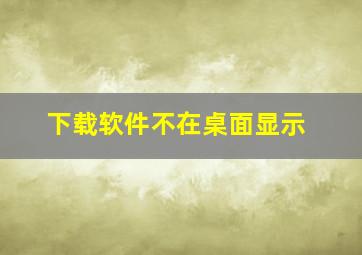 下载软件不在桌面显示